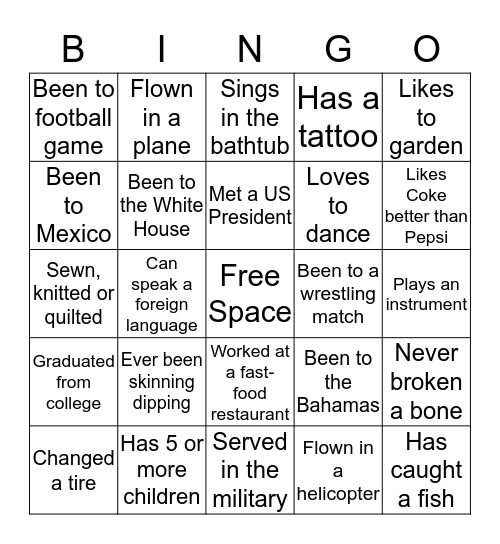 | B | I | N | G | O |
|---|---|---|---|---|
| Been to football game | Flown in a plane | Sings in the bathtub | Has a tattoo | Likes to garden |
| Been to Mexico | Been to the White House | Met a US President | Loves to dance | Likes Coke better than Pepsi |
| Sewn, knitted or quilted | Can speak a foreign language | Free Space | Been to a wrestling match | Plays an instrument |
| Graduated from college | Ever been skinning dipping | Worked at a fast-food restaurant | Been to the Bahamas | Never broken a bone |
| Changed a tire | Has 5 or more children | Served in the military | Flown in a helicopter | Has caught a fish |